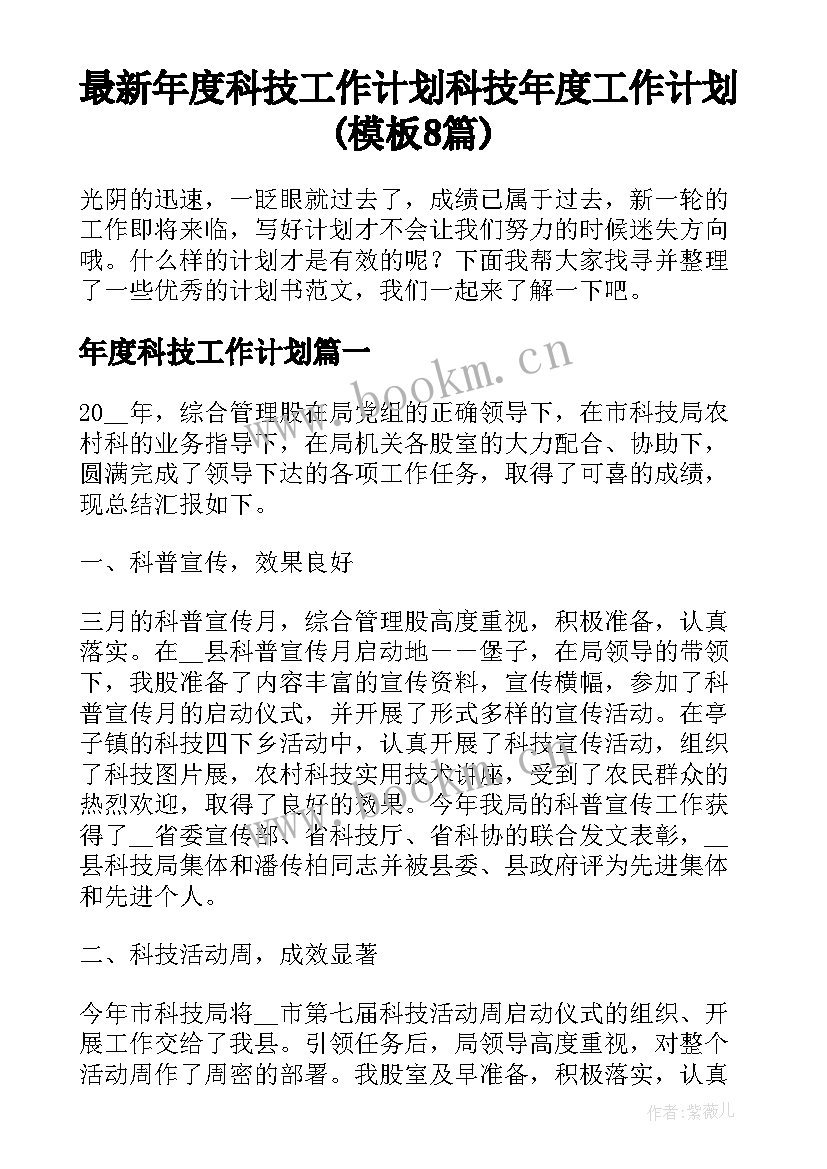 最新年度科技工作计划科技年度工作计划(模板8篇)

光阴的迅速，一眨眼就过去了，成绩已属于过去，新一轮的工作即将来临，写好计划才不会让我们努力的时候迷失方向哦。什么样的计划才是有效的呢？下面我帮大家找寻并整理了一些优秀的计划书范文，我们一起来了解一下吧。

年度科技工作计划篇一

20__年，综合管理股在局党组的正确领导下，在市科技局农村科的业务指导下，在局机关各股室的大力配合、协助下，圆满完成了领导下达的各项工作任务，取得了可喜的成绩，现总结汇报如下。

一、科普宣传，效果良好

三月的科普宣传月，综合管理股高度重视，积极准备，认真落实。在__县科普宣传月启动地——堡子，在局领导的带领下，我股准备了内容丰富的宣传资料，宣传横幅，参加了科普宣传月的启动仪式，并开展了形式多样的宣传活动。在亭子镇的科技四下乡活动中，认真开展了科技宣传活动，组织了科技图片展，农村科技实用技术讲座，受到了农民群众的热烈欢迎，取得了良好的效果。今年我局的科普宣传工作获得了__省委宣传部、省科技厅、省科协的联合发文表彰，__县科技局集体和潘传柏同志并被县委、县政府评为先进集体和先进个人。

二、科技活动周，成效显著

今年市科技局将__市第七届科技活动周启动仪式的组织、开展工作交给了我县。引领任务后，局领导高度重视，对整个活动周作了周密的部署。我股室及早准备，积极落实，认真

www.bookm.cn

作者：紫薇儿